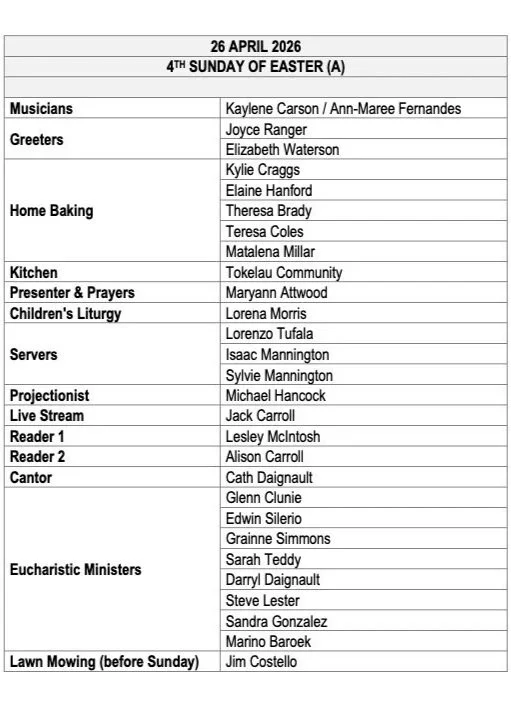 | 26 APRIL 2026 | |
|---|---|
| 4$^{TH}$ SUNDAY OF EASTER (A) | |
| | |
| Musicians | Kaylene Carson / Ann-Maree Fernandes |
| Greeters | Joyce Ranger |
| | Elizabeth Waterson |
| Home Baking | Kylie Craggs |
| | Elaine Hanford |
| | Theresa Brady |
| | Teresa Coles |
| | Matalena Millar |
| Kitchen | Tokelau Community |
| Presenter & Prayers | Maryann Attwood |
| Children's Liturgy | Lorena Morris |
| Servers | Lorenzo Tufala |
| | Isaac Mannington |
| | Sylvie Mannington |
| Projectionist | Michael Hancock |
| Live Stream | Jack Carroll |
| Reader 1 | Lesley McIntosh |
| Reader 2 | Alison Carroll |
| Cantor | Cath Daignault |
| Eucharistic Ministers | Glenn Clunie |
| | Edwin Silerio |
| | Grainne Simmons |
| | Sarah Teddy |
| | Darryl Daignault |
| | Steve Lester |
| | Sandra Gonzalez |
| | Marino Baroek |
| Lawn Mowing (before Sunday) | Jim Costello |